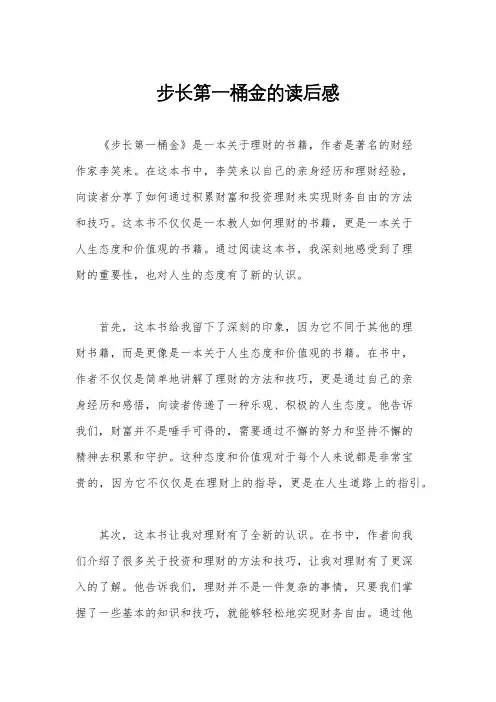 步长第一桶金的读后感

《步长第一桶金》是一本关于理财的书籍，作者是著名的财经作家李笑来。在这本书中，李笑来以自己的亲身经历和理财经验，向读者分享了如何通过积累财富和投资理财来实现财务自由的方法和技巧。这本书不仅仅是一本教人如何理财的书籍，更是一本关于人生态度和价值观的书籍。通过阅读这本书，我深刻地感受到了理财的重要性，也对人生的态度有了新的认识。

首先，这本书给我留下了深刻的印象，因为它不同于其他的理财书籍，而是更像是一本关于人生态度和价值观的书籍。在书中，作者不仅仅是简单地讲解了理财的方法和技巧，更是通过自己的亲身经历和感悟，向读者传递了一种乐观、积极的人生态度。他告诉我们，财富并不是唾手可得的，需要通过不懈的努力和坚持不懈的精神去积累和守护。这种态度和价值观对于每个人来说都是非常宝贵的，因为它不仅仅是在理财上的指导，更是在人生道路上的指引。

其次，这本书让我对理财有了全新的认识。在书中，作者向我们介绍了很多关于投资和理财的方法和技巧，让我对理财有了更深入的了解。他告诉我们，理财并不是一件复杂的事情，只要我们掌握了一些基本的知识和技巧，就能够轻松地实现财务自由。通过他